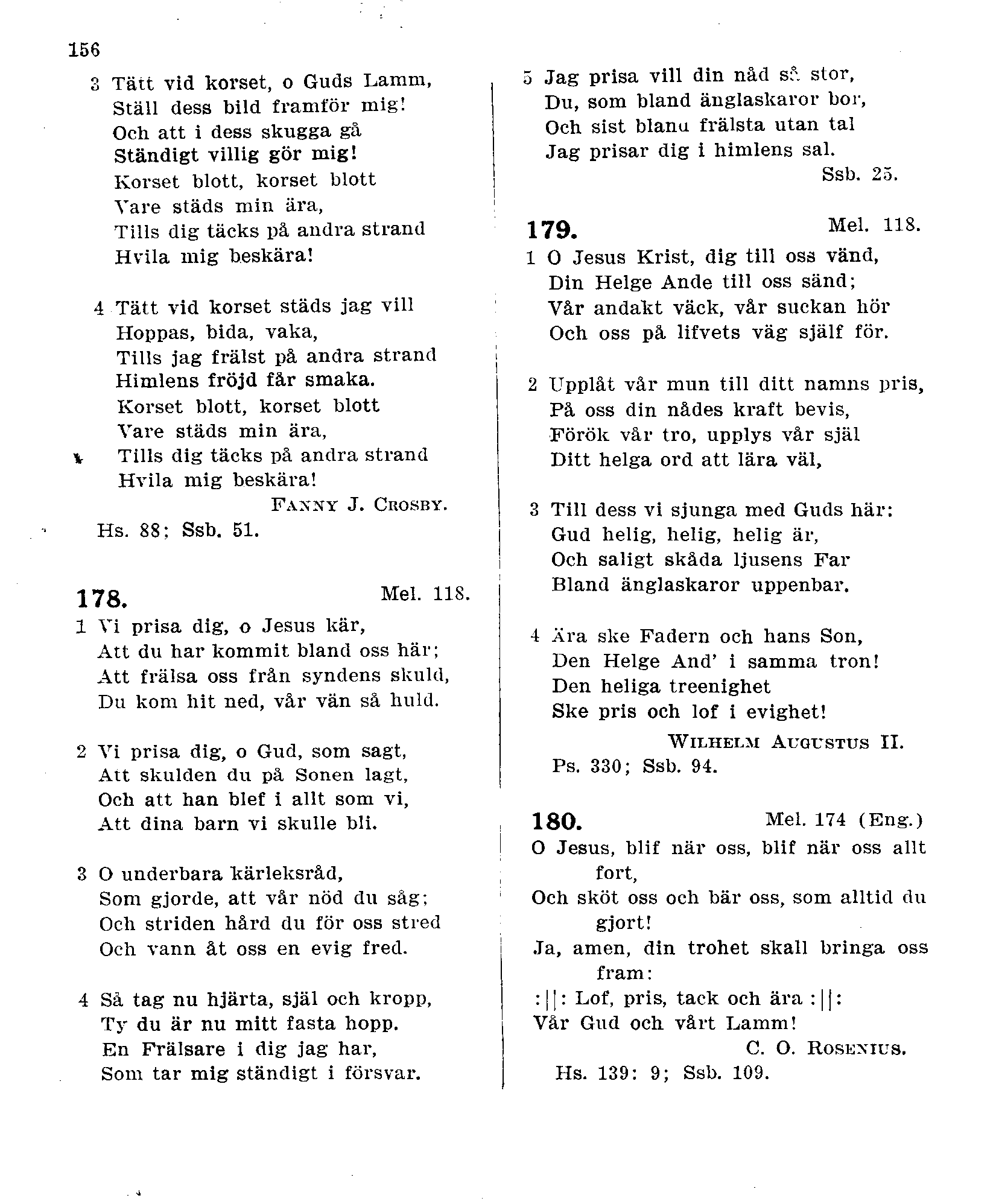 156

3 Tätt vid korset, o Guds Lamm,
Ställ dess bild framför mig!
Och att i dess skugga gå
Ständigt villig gör mig!
Korset blott, korset blott
Vare städs min ära,
Tills dig täcks på andra strand
Hvila mig beskära!

4 Tätt vid korset städs jag vill
Hoppas, bida, vaka,
Tills jag frälst på andra strand
Himlens fröjd får smaka.
Korset blott, korset blott
Vare städs min ära,
Tills dig täcks på andra strand
Hvila mig beskära!
FANNY J. CROSBY.
Hs. 88; Ssb. 51.

178. Mel. 118.
1 Vi prisa dig, o Jesus kär,
Att du har kommit bland oss här;
Att frälsa oss från syndens skuld,
Du kom hit ned, vår vän så huld.

2 Vi prisa dig, o Gud, som sagt,
Att skulden du på Sonen lagt,
Och att han blef i allt som vi,
Att dina barn vi skulle bli.

3 O underbara kärleksråd,
Som gjorde, att vår nöd du såg;
Och striden hård du för oss stred
Och vann åt oss en evig fred.

4 Så tag nu hjärta, själ och kropp,
Ty du är nu mitt fasta hopp.
En Frälsare i dig jag har,
Som tar mig ständigt i försvar.

5 Jag prisa vill din nåd så stor,
Du, som bland änglaskaror bor,
Och sist bland frälsta utan tal
Jag prisar dig i himlens sal.
Ssb. 25.

179. Mel. 118.
1 O Jesus Krist, dig till oss vänd,
Din Helge Ande till oss sänd;
Vår andakt väck, vår suckan hör
Och oss på lifvets väg själf för.

2 Upplåt vår mun till ditt namns pris,
På oss din nådes kraft bevis,
Förök vår tro, upplys vår själ
Ditt helga ord att lära väl,

3 Till dess vi sjunga med Guds här:
Gud helig, helig, helig är,
Och saligt skåda ljusens Far
Bland änglaskaror uppenbar.

4 Ära ske Fadern och hans Son,
Den Helge And' i samma tron!
Den heliga treenighet
Ske pris och lof i evighet!
WILHELM AUGUSTUS II.
Ps. 330; Ssb. 94.

180. Mel. 174 (Eng.)
O Jesus, blif när oss, blif när oss allt fort,
Och sköt oss och bär oss, som alltid du gjort!
Ja, amen, din trohet skall bringa oss fram:
:||: Lof, pris, tack och ära :||:
Vår Gud och vårt Lamm!
C. O. ROSENIUS.
Hs. 139: 9; Ssb. 109.